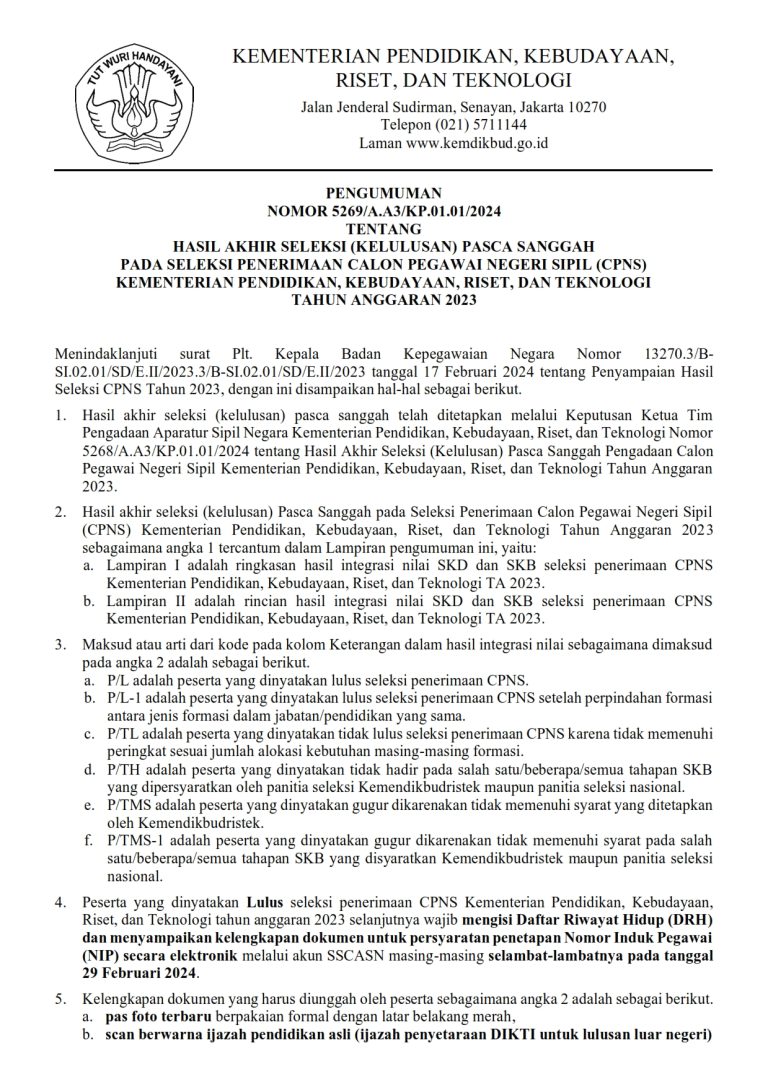 TUT WURI HANDAYANI

KEMENTERIAN PENDIDIKAN, KEBUDAYAAN, RISET, DAN TEKNOLOGI
Jalan Jenderal Sudirman, Senayan, Jakarta 10270
Telepon (021) 5711144
Laman www.kemdikbud.go.id

PENGUMUMAN
NOMOR 5269/A.A3/KP.01.01/2024
TENTANG
HASIL AKHIR SELEKSI (KELULUSAN) PASCA SANGGAH
PADA SELEKSI PENERIMAAN CALON PEGAWAI NEGERI SIPIL (CPNS)
KEMENTERIAN PENDIDIKAN, KEBUDAYAAN, RISET, DAN TEKNOLOGI
TAHUN ANGGARAN 2023

Menindaklanjuti surat Plt. Kepala Badan Kepegawaian Negara Nomor 13270.3/B-SI.02.01/SD/E.II/2023.3/B-SI.02.01/SD/E.II/2023 tanggal 17 Februari 2024 tentang Penyampaian Hasil Seleksi CPNS Tahun 2023, dengan ini disampaikan hal-hal sebagai berikut.

1. Hasil akhir seleksi (kelulusan) pasca sanggah telah ditetapkan melalui Keputusan Ketua Tim Pengadaan Aparatur Sipil Negara Kementerian Pendidikan, Kebudayaan, Riset, dan Teknologi Nomor 5268/A.A3/KP.01.01/2024 tentang Hasil Akhir Seleksi (Kelulusan) Pasca Sanggah Pengadaan Calon Pegawai Negeri Sipil Kementerian Pendidikan, Kebudayaan, Riset, dan Teknologi Tahun Anggaran 2023.

2. Hasil akhir seleksi (kelulusan) Pasca Sanggah pada Seleksi Penerimaan Calon Pegawai Negeri Sipil (CPNS) Kementerian Pendidikan, Kebudayaan, Riset, dan Teknologi Tahun Anggaran 2023 sebagaimana angka 1 tercantum dalam Lampiran pengumuman ini, yaitu:
a. Lampiran I adalah ringkasan hasil integrasi nilai SKD dan SKB seleksi penerimaan CPNS Kementerian Pendidikan, Kebudayaan, Riset, dan Teknologi TA 2023.
b. Lampiran II adalah rincian hasil integrasi nilai SKD dan SKB seleksi penerimaan CPNS Kementerian Pendidikan, Kebudayaan, Riset, dan Teknologi TA 2023.

3. Maksud atau arti dari kode pada kolom Keterangan dalam hasil integrasi nilai sebagaimana dimaksud pada angka 2 adalah sebagai berikut.
a. P/L adalah peserta yang dinyatakan lulus seleksi penerimaan CPNS.
b. P/L-1 adalah peserta yang dinyatakan lulus seleksi penerimaan CPNS setelah perpindahan formasi antara jenis formasi dalam jabatan/pendidikan yang sama.
c. P/TL adalah peserta yang dinyatakan tidak lulus seleksi penerimaan CPNS karena tidak memenuhi peringkat sesuai jumlah alokasi kebutuhan masing-masing formasi.
d. P/TH adalah peserta yang dinyatakan tidak hadir pada salah satu/beberapa/semua tahapan SKB yang dipersyaratkan oleh panitia seleksi Kemendikbudristek maupun panitia seleksi nasional.
e. P/TMS adalah peserta yang dinyatakan gugur dikarenakan tidak memenuhi syarat yang ditetapkan oleh Kemendikbudristek.
f. P/TMS-1 adalah peserta yang dinyatakan gugur dikarenakan tidak memenuhi syarat pada salah satu/beberapa/semua tahapan SKB yang disyaratkan Kemendikbudristek maupun panitia seleksi nasional.

4. Peserta yang dinyatakan Lulus seleksi penerimaan CPNS Kementerian Pendidikan, Kebudayaan, Riset, dan Teknologi tahun anggaran 2023 selanjutnya wajib mengisi Daftar Riwayat Hidup (DRH) dan menyampaikan kelengkapan dokumen untuk persyaratan penetapan Nomor Induk Pegawai (NIP) secara elektronik melalui akun SSCASN masing-masing selambat-lambatnya pada tanggal 29 Februari 2024.

5. Kelengkapan dokumen yang harus diunggah oleh peserta sebagaimana angka 2 adalah sebagai berikut.
a. pas foto terbaru berpakaian formal dengan latar belakang merah,
b. scan berwarna ijazah pendidikan asli (ijazah penyetaraan DIKTI untuk lulusan luar negeri)